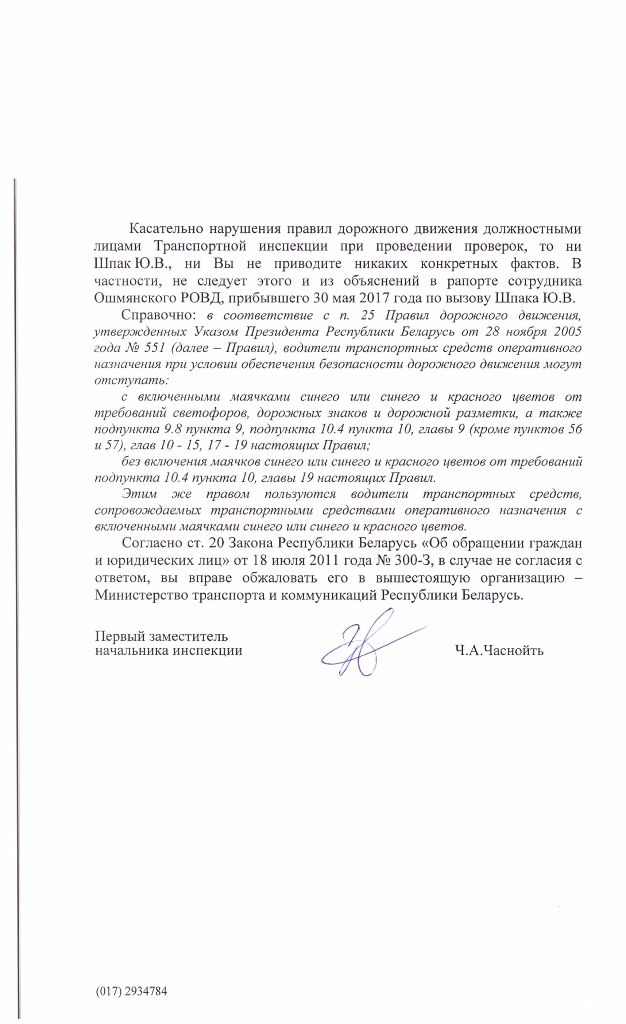 Касательно нарушения правил дорожного движения должностными лицами Транспортной инспекции при проведении проверок, то ни Шпак Ю.В., ни Вы не приводите никаких конкретных фактов. В частности, не следует этого и из объяснений в рапорте сотрудника Ошмянского РОВД, прибывшего 30 мая 2017 года по вызову Шпака Ю.В.

Справочно: в соответствие с п. 25 Правил дорожного движения, утвержденных Указом Президента Республики Беларусь от 28 ноября 2005 года № 551 (далее – Правил), водители транспортных средств оперативного назначения при условии обеспечения безопасности дорожного движения могут отступать:

с включенными маячками синего или синего и красного цветов от требований светофоров, дорожных знаков и дорожной разметки, а также подпункта 9.8 пункта 9, подпункта 10.4 пункта 10, главы 9 (кроме пунктов 56 и 57), глав 10 - 15, 17 - 19 настоящих Правил;

без включения маячков синего или синего и красного цветов от требований подпункта 10.4 пункта 10, главы 19 настоящих Правил.

Этим же правом пользуются водители транспортных средств, сопровождаемых транспортными средствами оперативного назначения с включенными маячками синего или синего и красного цветов.

Согласно ст. 20 Закона Республики Беларусь «Об обращении граждан и юридических лиц» от 18 июля 2011 года № 300-З, в случае не согласия с ответом, вы вправе обжаловать его в вышестоящую организацию – Министерство транспорта и коммуникаций Республики Беларусь.

Первый заместитель
начальника инспекции

Ч.А.Часнойть

(017) 2934784